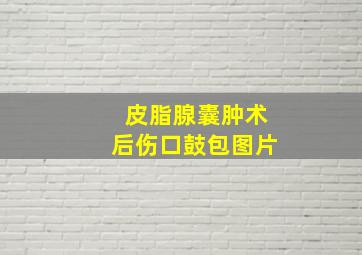 皮脂腺囊肿术后伤口鼓包图片